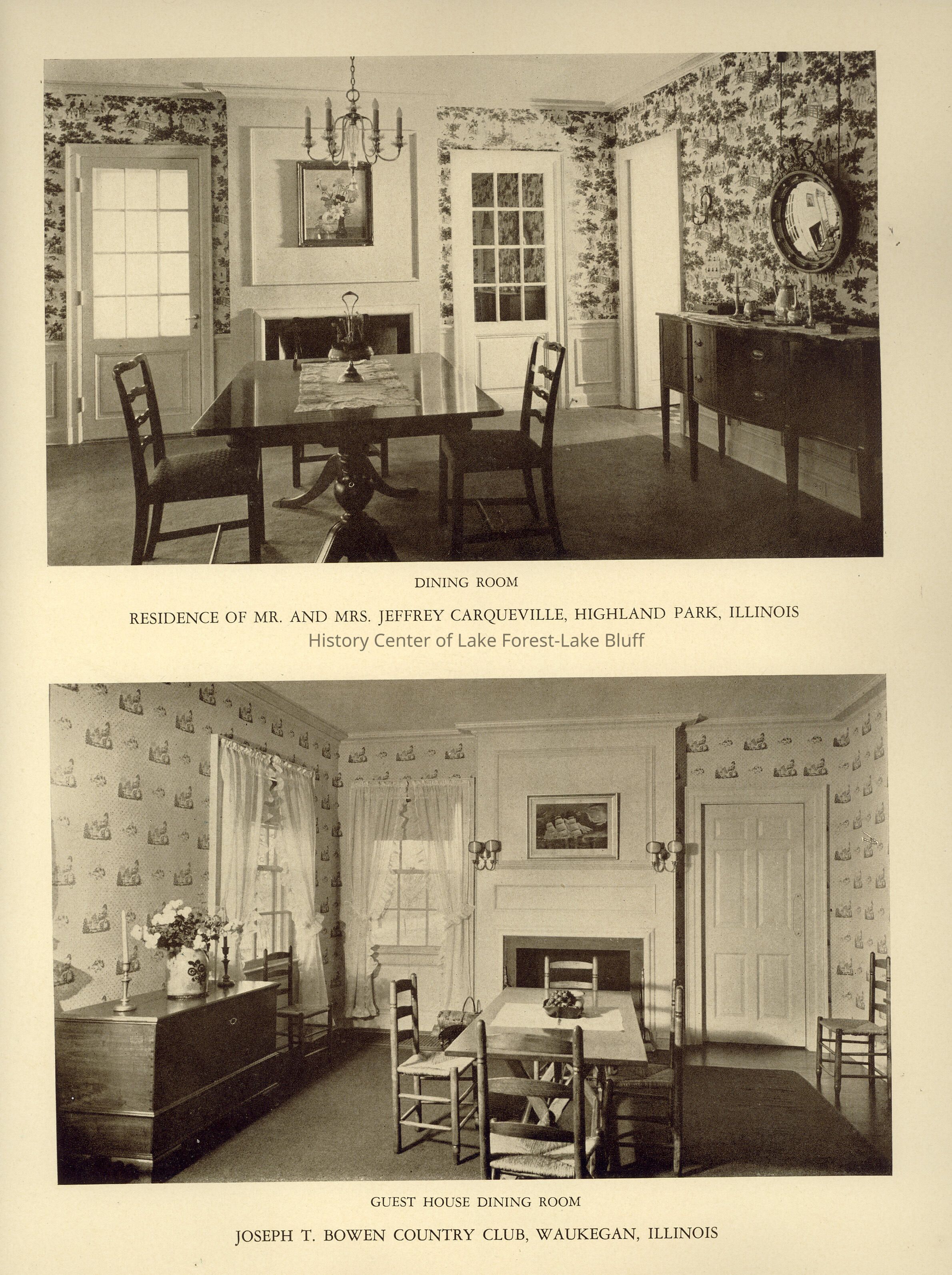 DINING ROOM

RESIDENCE OF MR. AND MRS. JEFFREY CARQUEVILLE, HIGHLAND PARK, ILLINOIS

GUEST HOUSE DINING ROOM

JOSEPH T. BOWEN COUNTRY CLUB, WAUKEGAN, ILLINOIS

History Center of Lake Forest-Lake Bluff